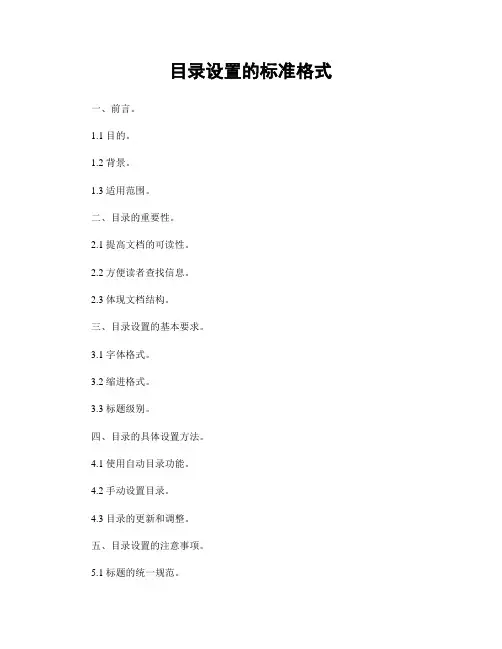 目录设置的标准格式

一、前言。

1.1 目的。

1.2 背景。

1.3 适用范围。

二、目录的重要性。

2.1 提高文档的可读性。

2.2 方便读者查找信息。

2.3 体现文档结构。

三、目录设置的基本要求。

3.1 字体格式。

3.2 缩进格式。

3.3 标题级别。

四、目录的具体设置方法。

4.1 使用自动目录功能。

4.2 手动设置目录。

4.3 目录的更新和调整。

五、目录设置的注意事项。

5.1 标题的统一规范。